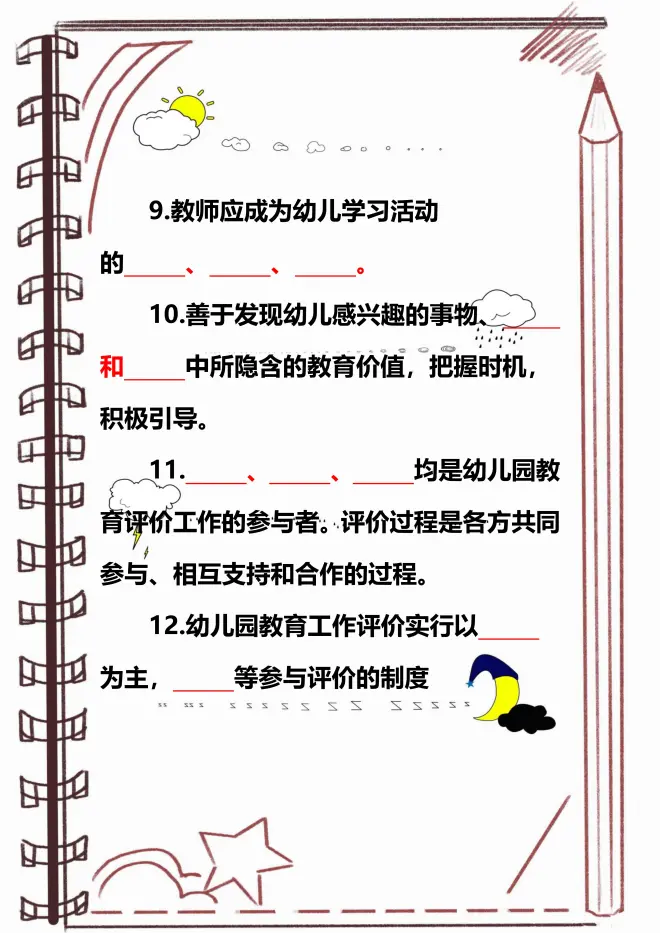 9.教师应成为幼儿学习活动的____、____、____。

10.善于发现幼儿感兴趣的事物、____和____中所隐含的教育价值，把握时机，积极引导。

11.____、____、____均是幼儿园教育评价工作的参与者。评价过程是各方共同参与、相互支持和合作的过程。

12.幼儿园教育工作评价实行以____为主，____等参与评价的制度